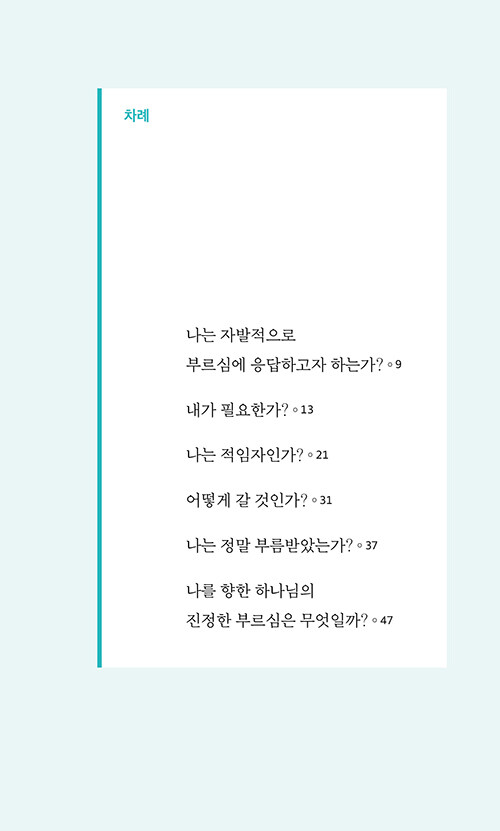 차례

나는 자발적으로
부르심에 응답하고자 하는가? ◦ 9

내가 필요한가? ◦ 13

나는 적임자인가? ◦ 21

어떻게 갈 것인가? ◦ 31

나는 정말 부름받았는가? ◦ 37

나를 향한 하나님의
진정한 부르심은 무엇일까? ◦ 47